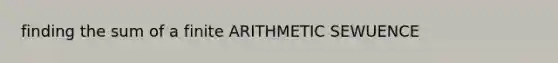 finding the sum of a finite ARITHMETIC SEWUENCE